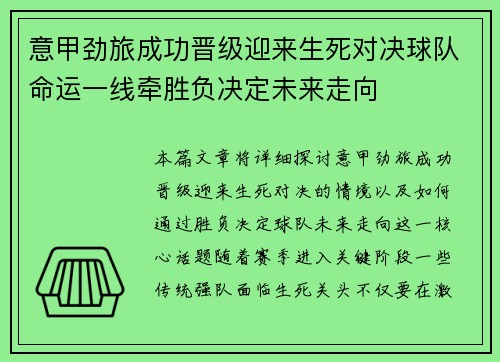 意甲劲旅成功晋级迎来生死对决球队命运一线牵胜负决定未来走向

本篇文章将详细探讨意甲劲旅成功晋级迎来生死对决的情境以及如何通过胜负决定球队未来走向这一核心话题随着赛季进入关键阶段一些传统强队面临生死关头不仅要在激